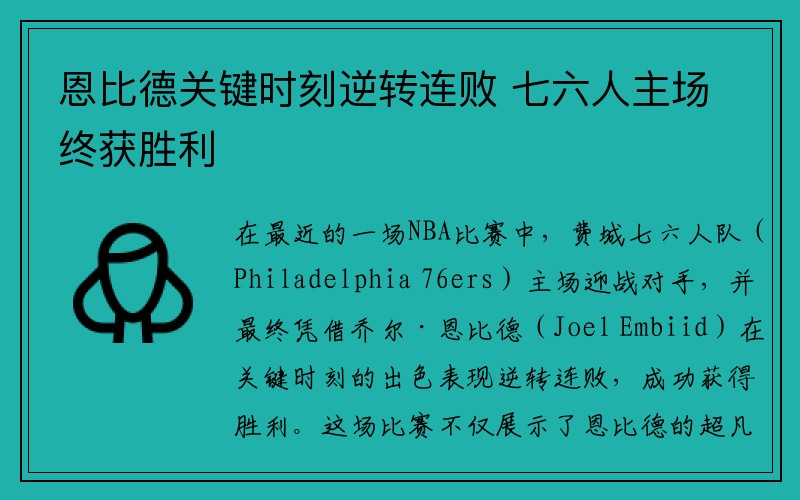 恩比德关键时刻逆转连败 七六人主场终获胜利

在最近的一场NBA比赛中，费城七六人队（Philadelphia 76ers）主场迎战对手，并最终凭借乔尔·恩比德（Joel Embiid）在关键时刻的出色表现逆转连败，成功获得胜利。这场比赛不仅展示了恩比德的超凡